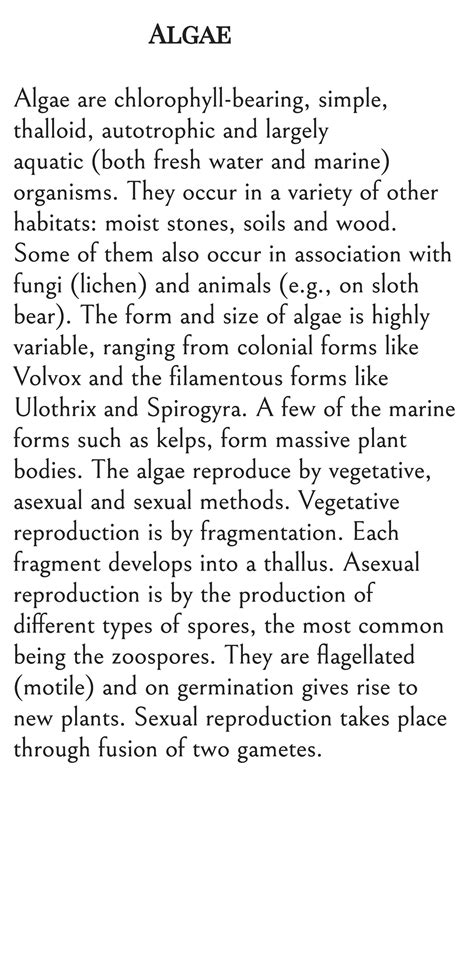 ALGAE

Algae are chlorophyll-bearing, simple, thalloid, autotrophic and largely aquatic (both fresh water and marine) organisms. They occur in a variety of other habitats: moist stones, soils and wood. Some of them also occur in association with fungi (lichen) and animals (e.g., on sloth bear). The form and size of algae is highly variable, ranging from colonial forms like Volvox and the filamentous forms like Ulothrix and Spirogyra. A few of the marine forms such as kelps, form massive plant bodies. The algae reproduce by vegetative, asexual and sexual methods. Vegetative reproduction is by fragmentation. Each fragment develops into a thallus. Asexual reproduction is by the production of different types of spores, the most common being the zoospores. They are flagellated (motile) and on germination gives rise to new plants. Sexual reproduction takes place through fusion of two gametes.